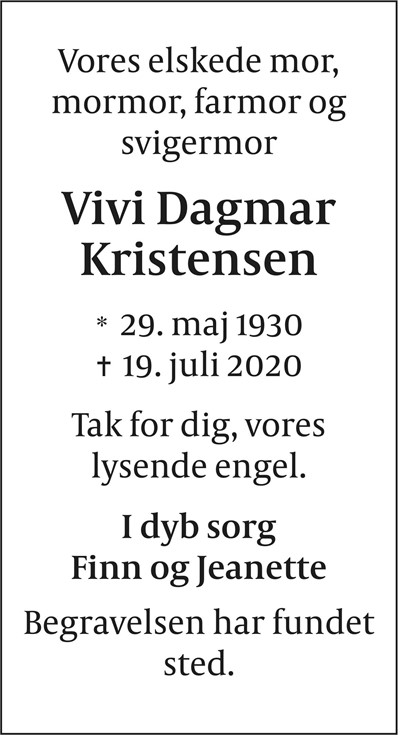 Vores elskede mor, mormor, farmor og svigermor

Vivi Dagmar Kristensen

* 29. maj 1930
† 19. juli 2020

Tak for dig, vores lysende engel.

I dyb sorg
Finn og Jeanette

Begravelsen har fundet sted.